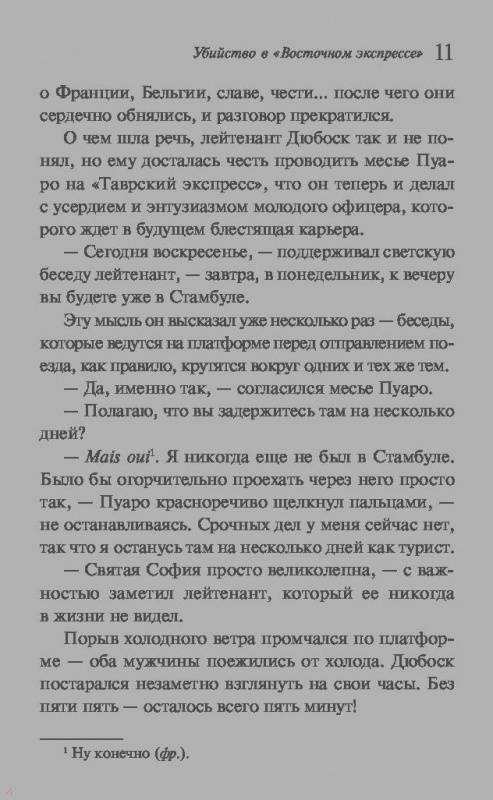 Убийство в «Восточном экспрессе» 11

о Франции, Бельгии, славе, чести... после чего они сердечно обнялись, и разговор прекратился.

О чем шла речь, лейтенант Дюбоск так и не понял, но ему досталась честь проводить месье Пуаро на «Таврский экспресс», что он теперь и делал с усердием и энтузиазмом молодого офицера, которого ждет в будущем блестящая карьера.

— Сегодня воскресенье, — поддерживал светскую беседу лейтенант, — завтра, в понедельник, к вечеру вы будете уже в Стамбуле.

Эту мысль он высказал уже несколько раз — беседы, которые ведутся на платформе перед отправлением поезда, как правило, крутятся вокруг одних и тех же тем.

— Да, именно так, — согласился месье Пуаро.

— Полагаю, что вы задержитесь там на несколько дней?

— Mais oui$^1$. Я никогда еще не был в Стамбуле. Было бы огорчительно проехать через него просто так, — Пуаро красноречиво щелкнул пальцами, — не останавливаясь. Срочных дел у меня сейчас нет, так что я останусь там на несколько дней как турист.

— Святая София просто великолепна, — с важностью заметил лейтенант, который ее никогда в жизни не видел.

Порыв холодного ветра промчался по платформе — оба мужчины поежились от холода. Дюбоск постарался незаметно взглянуть на свои часы. Без пяти пять — осталось всего пять минут!

$^1$ Ну конечно (фр.).